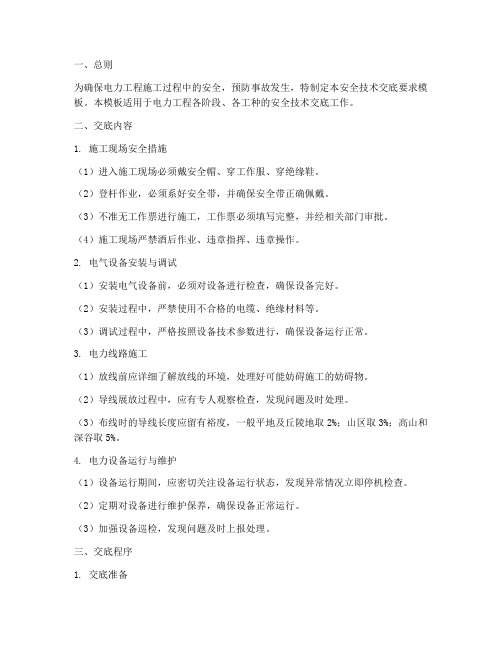 一、总则

为确保电力工程施工过程中的安全，预防事故发生，特制定本安全技术交底要求模板。本模板适用于电力工程各阶段、各工种的安全技术交底工作。

二、交底内容

1. 施工现场安全措施

（1）进入施工现场必须戴安全帽、穿工作服、穿绝缘鞋。

（2）登杆作业，必须系好安全带，并确保安全带正确佩戴。

（3）不准无工作票进行施工，工作票必须填写完整，并经相关部门审批。

（4）施工现场严禁酒后作业、违章指挥、违章操作。

2. 电气设备安装与调试

（1）安装电气设备前，必须对设备进行检查，确保设备完好。

（2）安装过程中，严禁使用不合格的电缆、绝缘材料等。

（3）调试过程中，严格按照设备技术参数进行，确保设备运行正常。

3. 电力线路施工

（1）放线前应详细了解放线的环境，处理好可能妨碍施工的妨碍物。

（2）导线展放过程中，应有专人观察检查，发现问题及时处理。

（3）布线时的导线长度应留有裕度，一般平地及丘陵地取 2%；山区取 3%；高山和深谷取 5%。

4. 电力设备运行与维护

（1）设备运行期间，应密切关注设备运行状态，发现异常情况立即停机检查。

（2）定期对设备进行维护保养，确保设备正常运行。

（3）加强设备巡检，发现问题及时上报处理。

三、交底程序

1. 交底准备